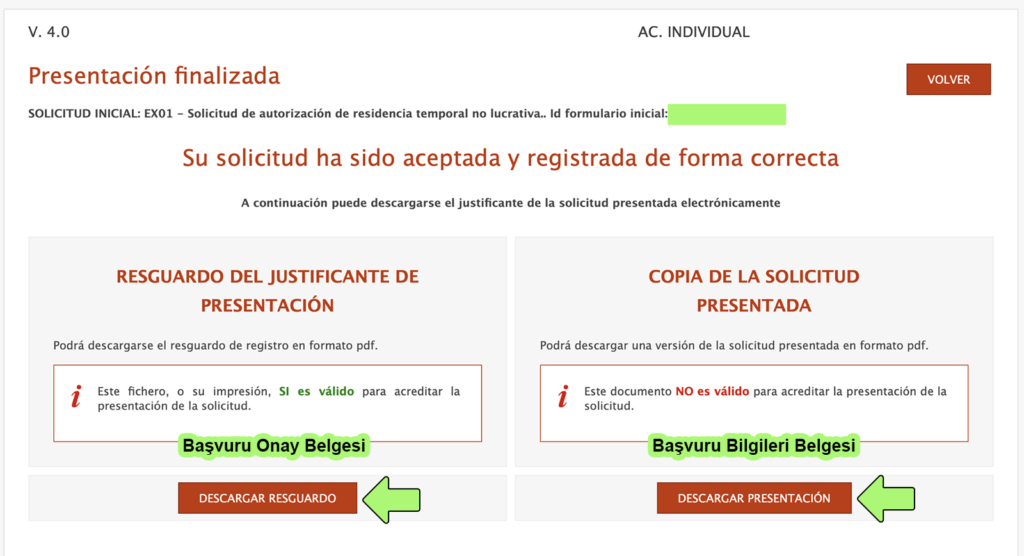 V. 4.0

AC. INDIVIDUAL

Presentación finalizada

VOLVER

SOLICITUD INICIAL: EX01 - Solicitud de autorización de residencia temporal no lucrativa.. Id formulario inicial:

Su solicitud ha sido aceptada y registrada de forma correcta

A continuación puede descargarse el justificante de la solicitud presentada electrónicamente

RESGUARDO DEL JUSTIFICANTE DE PRESENTACIÓN

Podrá descargarse el resguardo de registro en formato pdf.

i Este fichero, o su impresión, SI es válido para acreditar la presentación de la solicitud.

Başvuru Onay Belgesi

DESCARGAR RESGUARDO

COPIA DE LA SOLICITUD PRESENTADA

Podrá descargar una versión de la solicitud presentada en formato pdf.

i Este documento NO es válido para acreditar la presentación de la solicitud.

Başvuru Bilgileri Belgesi

DESCARGAR PRESENTACIÓN